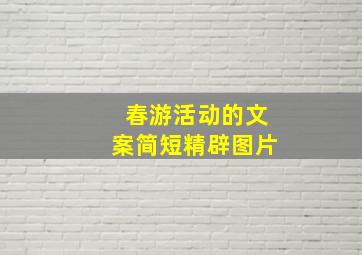 春游活动的文案简短精辟图片